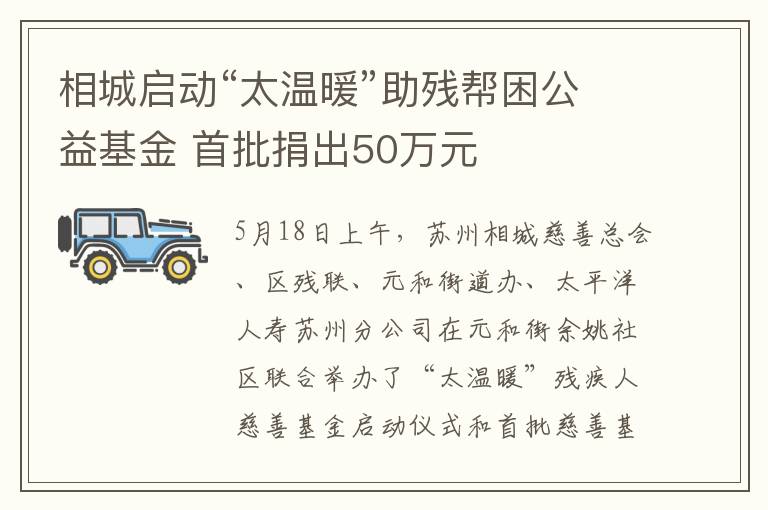 相城启动“太温暖”助残帮困公益基金 首批捐出50万元

5月18日上午，苏州相城慈善总会、区残联、元和街道办、太平洋人寿苏州分公司在元和街余姚社区联合举办了“太温暖”残疾人慈善基金启动仪式和首批慈善基